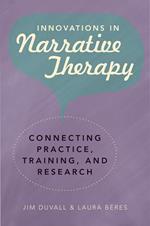 INNOVATIONS IN
Narrative
Therapy

CONNECTING PRACTICE, TRAINING, AND RESEARCH

JIM DUVALL & LAURA BERES